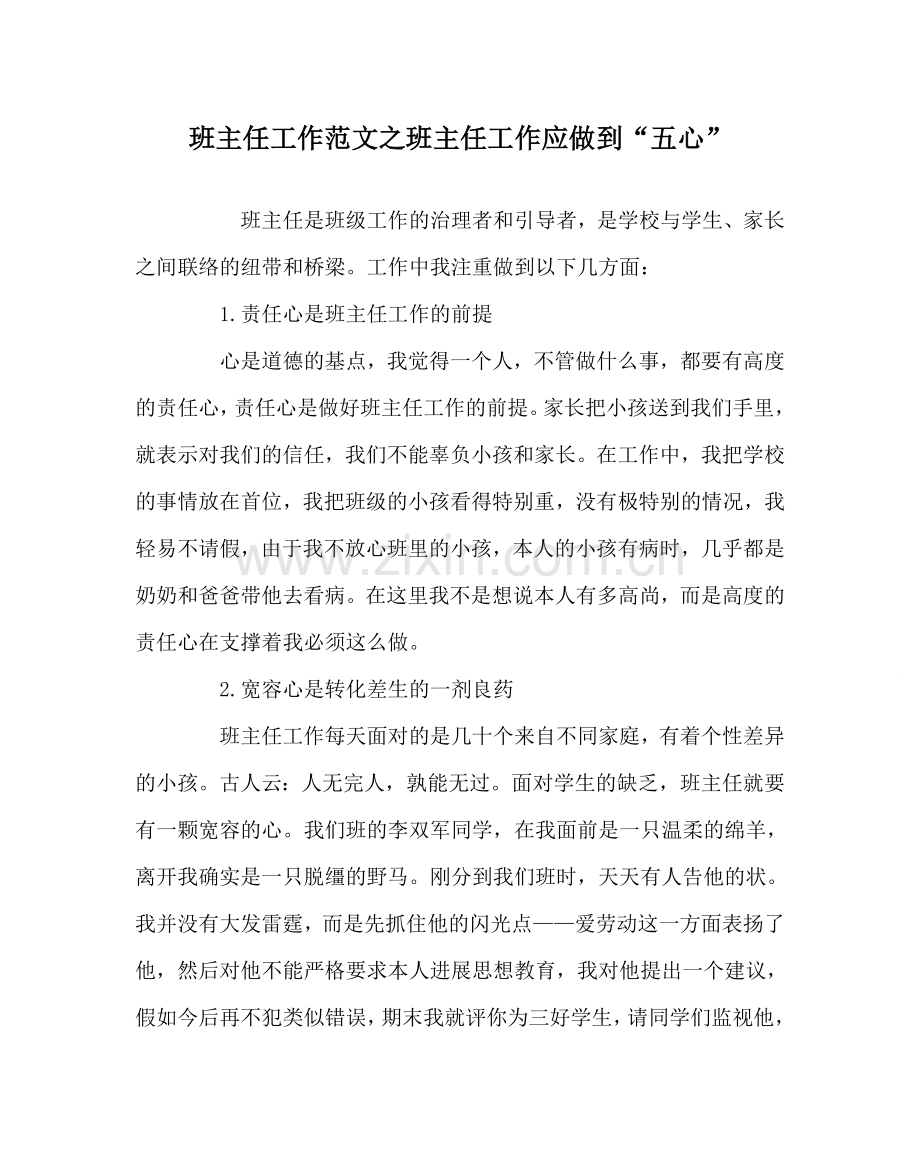 班主任工作范文之班主任工作应做到“五心”

班主任是班级工作的治理者和引导者，是学校与学生、家长之间联络的纽带和桥梁。工作中我注重做到以下几方面：

1.责任心是班主任工作的前提

心是道德的基点，我觉得一个人，不管做什么事，都要有高度的责任心，责任心是做好班主任工作的前提。家长把小孩送到我们手里，就表示对我们的信任，我们不能辜负小孩和家长。在工作中，我把学校的事情放在首位，我把班级的小孩看得特别重，没有极特别的情况，我轻易不请假，由于我不放心班里的小孩，本人的小孩有病时，几乎都是奶奶和爸爸带他去看病。在这里我不是想说本人有多高尚，而是高度的责任心在支撑着我必须这么做。

2.宽容心是转化差生的一剂良药

班主任工作每天面对的是几十个来自不同家庭，有着个性差异的小孩。古人云：人无完人，孰能无过。面对学生的缺乏，班主任就要有一颗宽容的心。我们班的李双军同学，在我面前是一只温柔的绵羊，离开我确实是一只脱缰的野马。刚分到我们班时，天天有人告他的状。我并没有大发雷霆，而是先抓住他的闪光点——爱劳动这一方面表扬了他，然后对他不能严格要求本人进展思想教育，我对他提出一个建议，假如今后再不犯类似错误，期末我就评你为三好学生，请同学们监视他，

www.zixin.com.cn